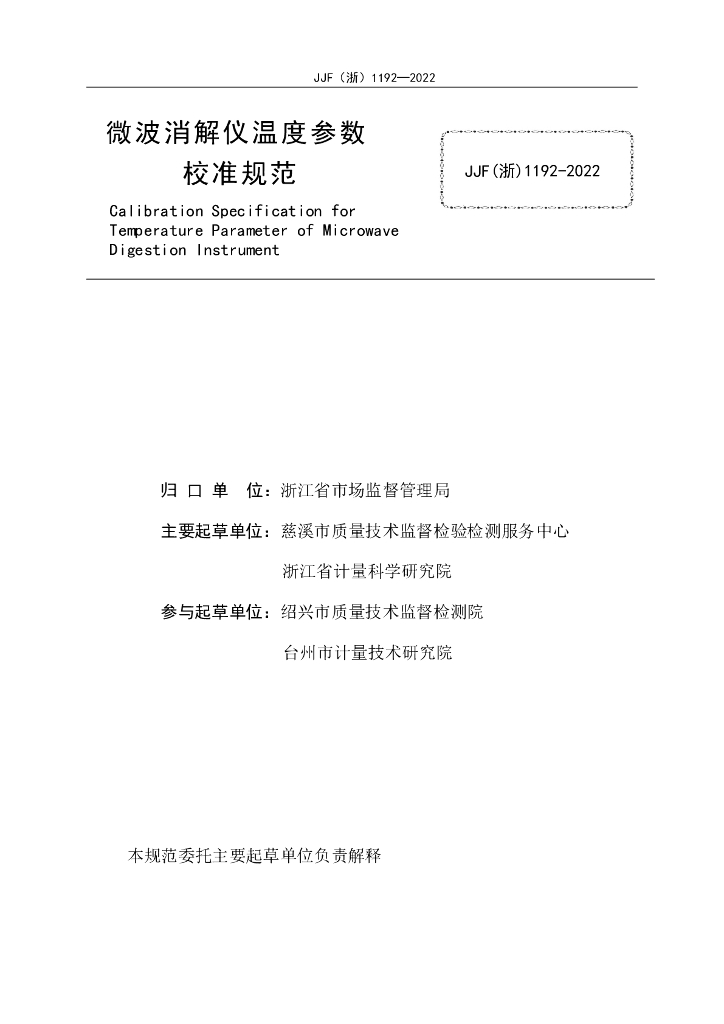 JJF（浙）1192—2022

微波消解仪温度参数
校准规范

JJF(浙)1192-2022

Calibration Specification for Temperature Parameter of Microwave Digestion Instrument

归 口 单 位：浙江省市场监督管理局

主要起草单位：慈溪市质量技术监督检验检测服务中心

浙江省计量科学研究院

参与起草单位：绍兴市质量技术监督检测院

台州市计量技术研究院

本规范委托主要起草单位负责解释